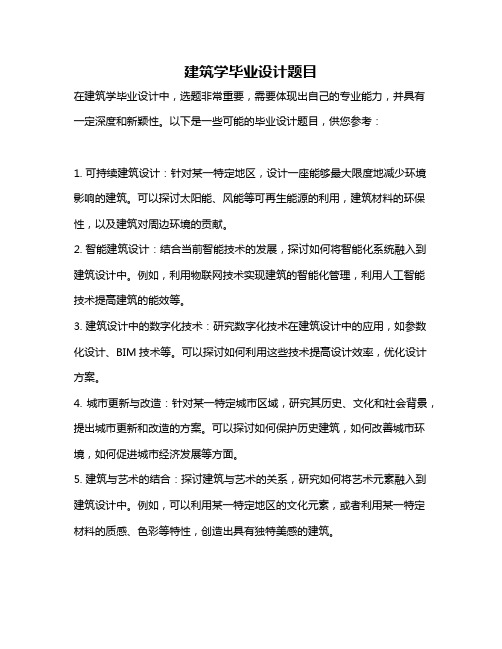 建筑学毕业设计题目

在建筑学毕业设计中，选题非常重要，需要体现出自己的专业能力，并具有一定深度和新颖性。以下是一些可能的毕业设计题目，供您参考：

1. 可持续建筑设计：针对某一特定地区，设计一座能够最大限度地减少环境影响的建筑。可以探讨太阳能、风能等可再生能源的利用，建筑材料的环保性，以及建筑对周边环境的贡献。

2. 智能建筑设计：结合当前智能技术的发展，探讨如何将智能化系统融入到建筑设计中。例如，利用物联网技术实现建筑的智能化管理，利用人工智能技术提高建筑的能效等。

3. 建筑设计中的数字化技术：研究数字化技术在建筑设计中的应用，如参数化设计、BIM 技术等。可以探讨如何利用这些技术提高设计效率，优化设计方案。

4. 城市更新与改造：针对某一特定城市区域，研究其历史、文化和社会背景，提出城市更新和改造的方案。可以探讨如何保护历史建筑，如何改善城市环境，如何促进城市经济发展等方面。

5. 建筑与艺术的结合：探讨建筑与艺术的关系，研究如何将艺术元素融入到建筑设计中。例如，可以利用某一特定地区的文化元素，或者利用某一特定材料的质感、色彩等特性，创造出具有独特美感的建筑。